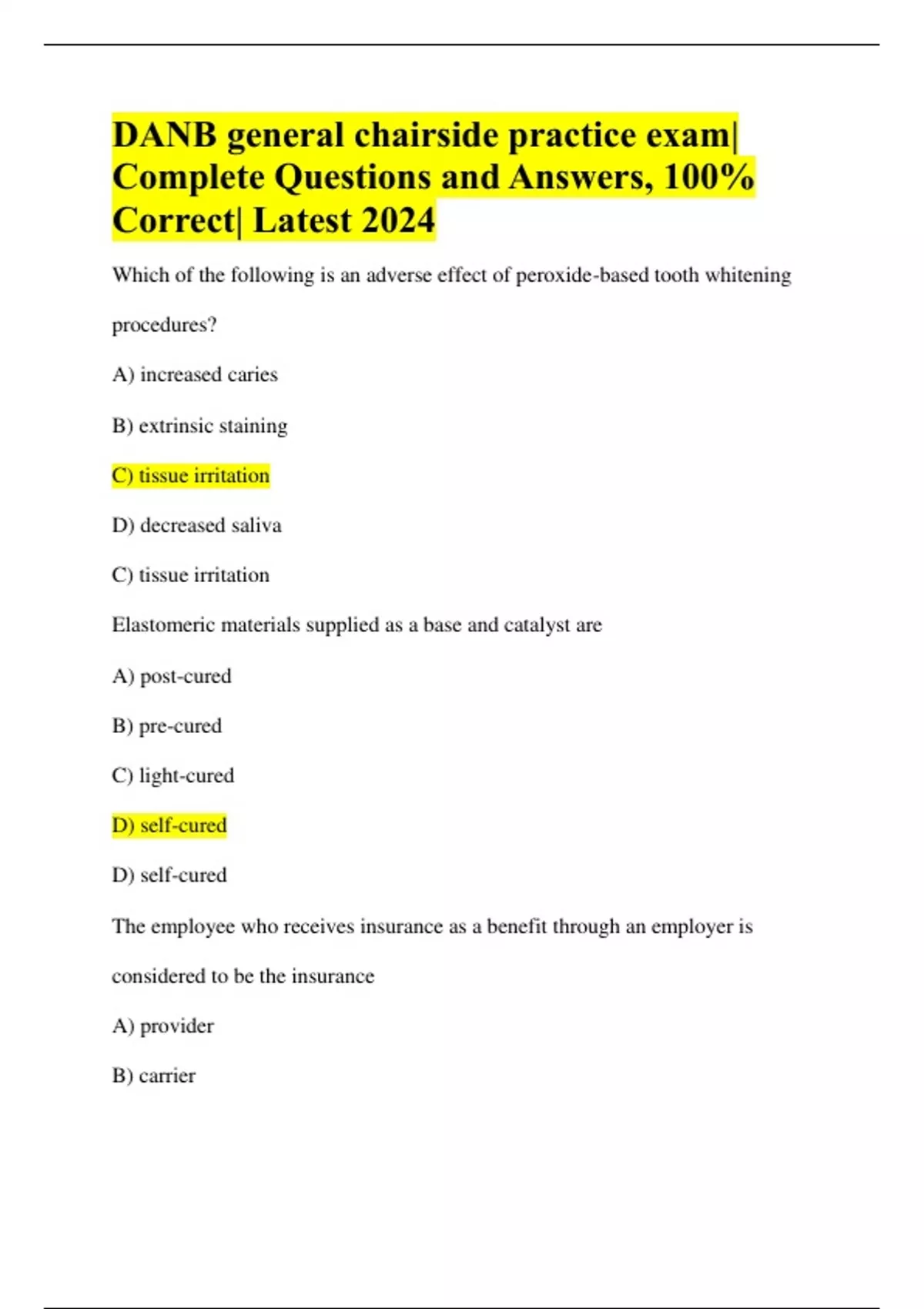 DANB general chairside practice exam| Complete Questions and Answers, 100% Correct| Latest 2024

Which of the following is an adverse effect of peroxide-based tooth whitening procedures?

A) increased caries

B) extrinsic staining

C) tissue irritation

D) decreased saliva

C) tissue irritation

Elastomeric materials supplied as a base and catalyst are

A) post-cured

B) pre-cured

C) light-cured

D) self-cured

D) self-cured

The employee who receives insurance as a benefit through an employer is considered to be the insurance

A) provider

B) carrier